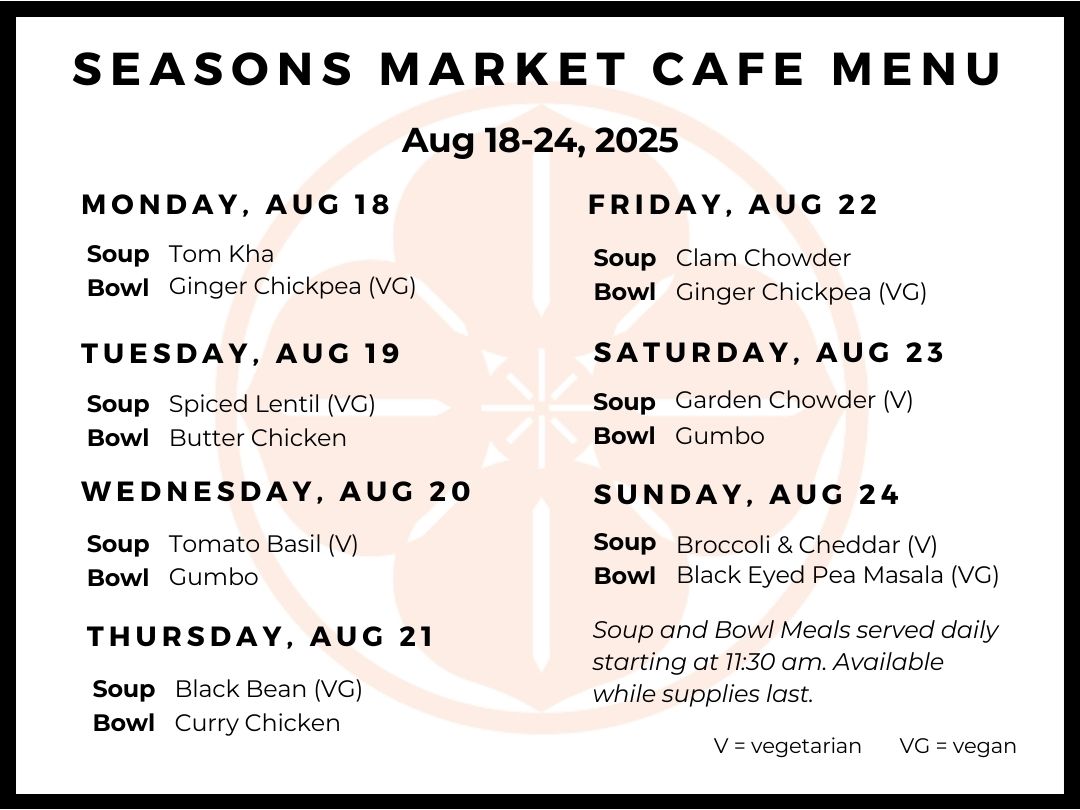 SEASONS MARKET CAFE MENU

Aug 18-24, 2025

MONDAY, AUG 18

Soup Tom Kha
Bowl Ginger Chickpea (VG)

TUESDAY, AUG 19

Soup Spiced Lentil (VG)
Bowl Butter Chicken

WEDNESDAY, AUG 20

Soup Tomato Basil (V)
Bowl Gumbo

THURSDAY, AUG 21

Soup Black Bean (VG)
Bowl Curry Chicken

FRIDAY, AUG 22

Soup Clam Chowder
Bowl Ginger Chickpea (VG)

SATURDAY, AUG 23

Soup Garden Chowder (V)
Bowl Gumbo

SUNDAY, AUG 24

Soup Broccoli & Cheddar (V)
Bowl Black Eyed Pea Masala (VG)

Soup and Bowl Meals served daily starting at 11:30 am. Available while supplies last.

V = vegetarian VG = vegan